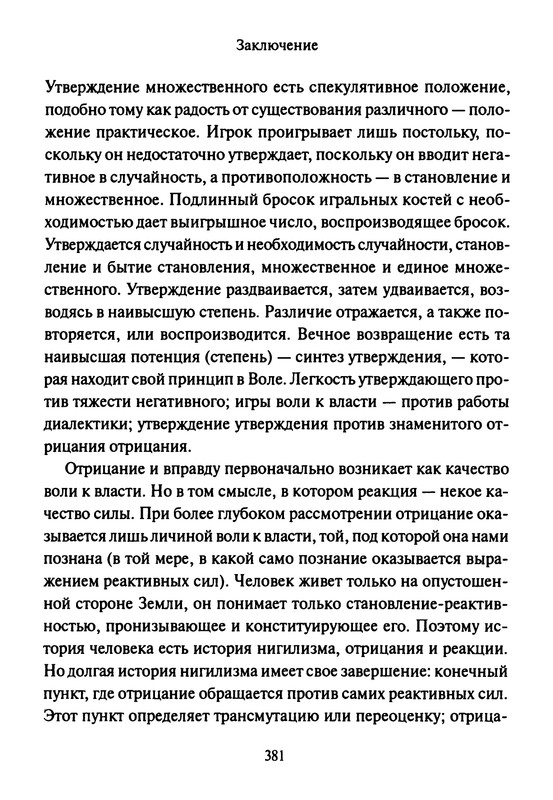 Заключение

Утверждение множественного есть спекулятивное положение, подобно тому как радость от существования различного — положение практическое. Игрок проигрывает лишь постольку, поскольку он недостаточно утверждает, поскольку он вводит негативное в случайность, а противоположность — в становление и множественное. Подлинный бросок игральных костей с необходимостью дает выигрышное число, воспроизводящее бросок. Утверждается случайность и необходимость случайности, становление и бытие становления, множественное и единое множественного. Утверждение раздваивается, затем удваивается, возводясь в наивысшую степень. Различие отражается, а также повторяется, или воспроизводится. Вечное возвращение есть та наивысшая потенция (степень) — синтез утверждения, — которая находит свой принцип в Воле. Легкость утверждающего против тяжести негативного; игры воли к власти — против работы диалектики; утверждение утверждения против знаменитого отрицания отрицания.

Отрицание и вправду первоначально возникает как качество воли к власти. Но в том смысле, в котором реакция — некое качество силы. При более глубоком рассмотрении отрицание оказывается лишь личиной воли к власти, той, под которой она нами познана (в той мере, в какой само познание оказывается выражением реактивных сил). Человек живет только на опустошенной стороне Земли, он понимает только становление-реактивностью, пронизывающее и конституирующее его. Поэтому история человека есть история нигилизма, отрицания и реакции. Но долгая история нигилизма имеет свое завершение: конечный пункт, где отрицание обращается против самих реактивных сил. Этот пункт определяет трансмутацию или переоценку; отрица-

381